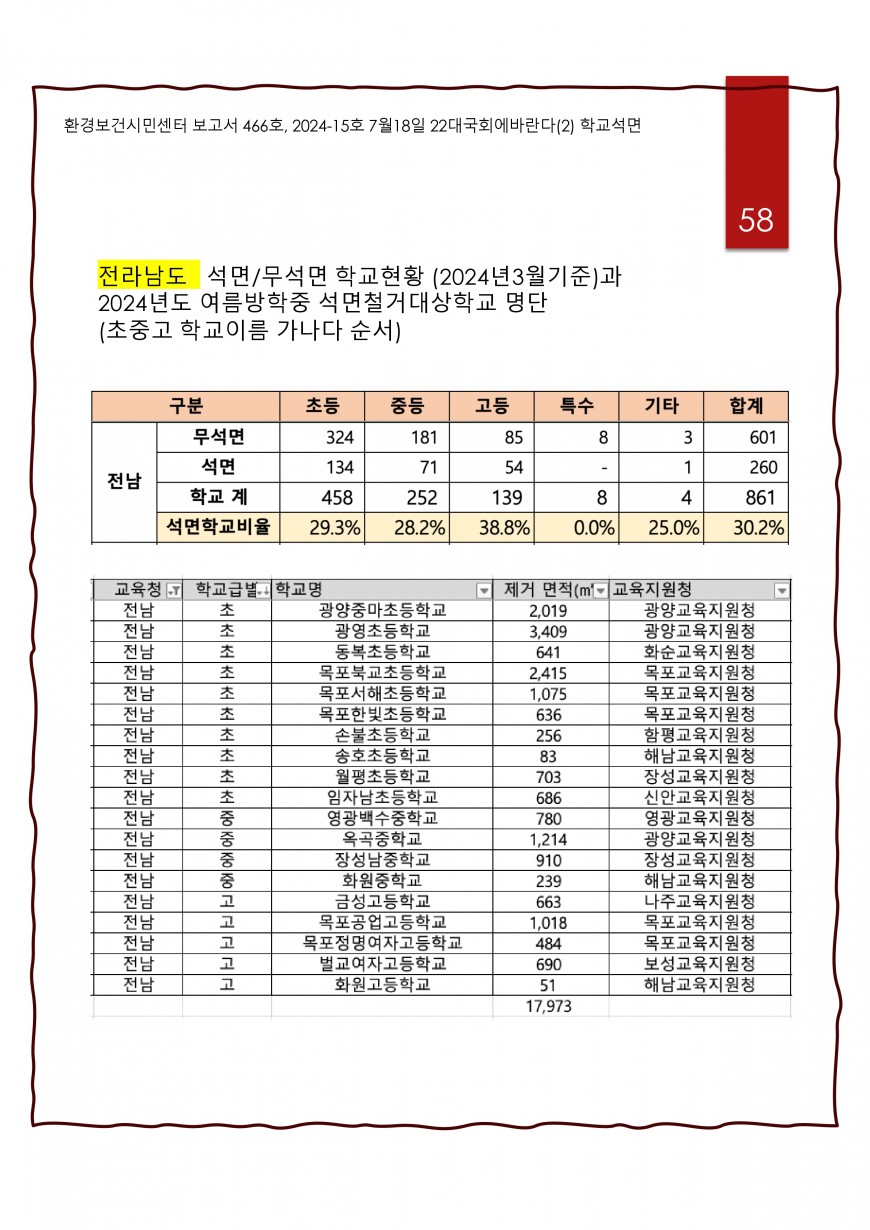 환경보건시민센터 보고서 466호, 2024-15호 7월18일 22대국회에바란다(2) 학교석면

58

전라남도 석면/무석면 학교현황 (2024년3월기준)과 2024년도 여름방학중 석면철거대상학교 명단 (초중고 학교이름 가나다 순서)

| 구분 | | 초등 | 중등 | 고등 | 특수 | 기타 | 합계 |
|---|---|---|---|---|---|---|---|
| 전남 | 무석면 | 324 | 181 | 85 | 8 | 3 | 601 |
| | 석면 | 134 | 71 | 54 | - | 1 | 260 |
| | 학교 계 | 458 | 252 | 139 | 8 | 4 | 861 |
| | 석면학교비율 | 29.3% | 28.2% | 38.8% | 0.0% | 25.0% | 30.2% |

| 교육청 | 학교급별 | 학교명 | 제거 면적(m² | 교육지원청 |
|---|---|---|---|---|
| 전남 | 초 | 광양중마초등학교 | 2,019 | 광양교육지원청 |
| 전남 | 초 | 광영초등학교 | 3,409 | 광양교육지원청 |
| 전남 | 초 | 동복초등학교 | 641 | 화순교육지원청 |
| 전남 | 초 | 목포북교초등학교 | 2,415 | 목포교육지원청 |
| 전남 | 초 | 목포서해초등학교 | 1,075 | 목포교육지원청 |
| 전남 | 초 | 목포한빛초등학교 | 636 | 목포교육지원청 |
| 전남 | 초 | 손불초등학교 | 256 | 함평교육지원청 |
| 전남 | 초 | 송호초등학교 | 83 | 해남교육지원청 |
| 전남 | 초 | 월평초등학교 | 703 | 장성교육지원청 |
| 전남 | 초 | 임자남초등학교 | 686 | 신안교육지원청 |
| 전남 | 중 | 영광백수중학교 | 780 | 영광교육지원청 |
| 전남 | 중 | 옥곡중학교 | 1,214 | 광양교육지원청 |
| 전남 | 중 | 장성남중학교 | 910 | 장성교육지원청 |
| 전남 | 중 | 화원중학교 | 239 | 해남교육지원청 |
| 전남 | 고 | 금성고등학교 | 663 | 나주교육지원청 |
| 전남 | 고 | 목포공업고등학교 | 1,018 | 목포교육지원청 |
| 전남 | 고 | 목포정명여자고등학교 | 484 | 목포교육지원청 |
| 전남 | 고 | 벌교여자고등학교 | 690 | 보성교육지원청 |
| 전남 | 고 | 화원고등학교 | 51 | 해남교육지원청 |
| | | | 17,973 | |